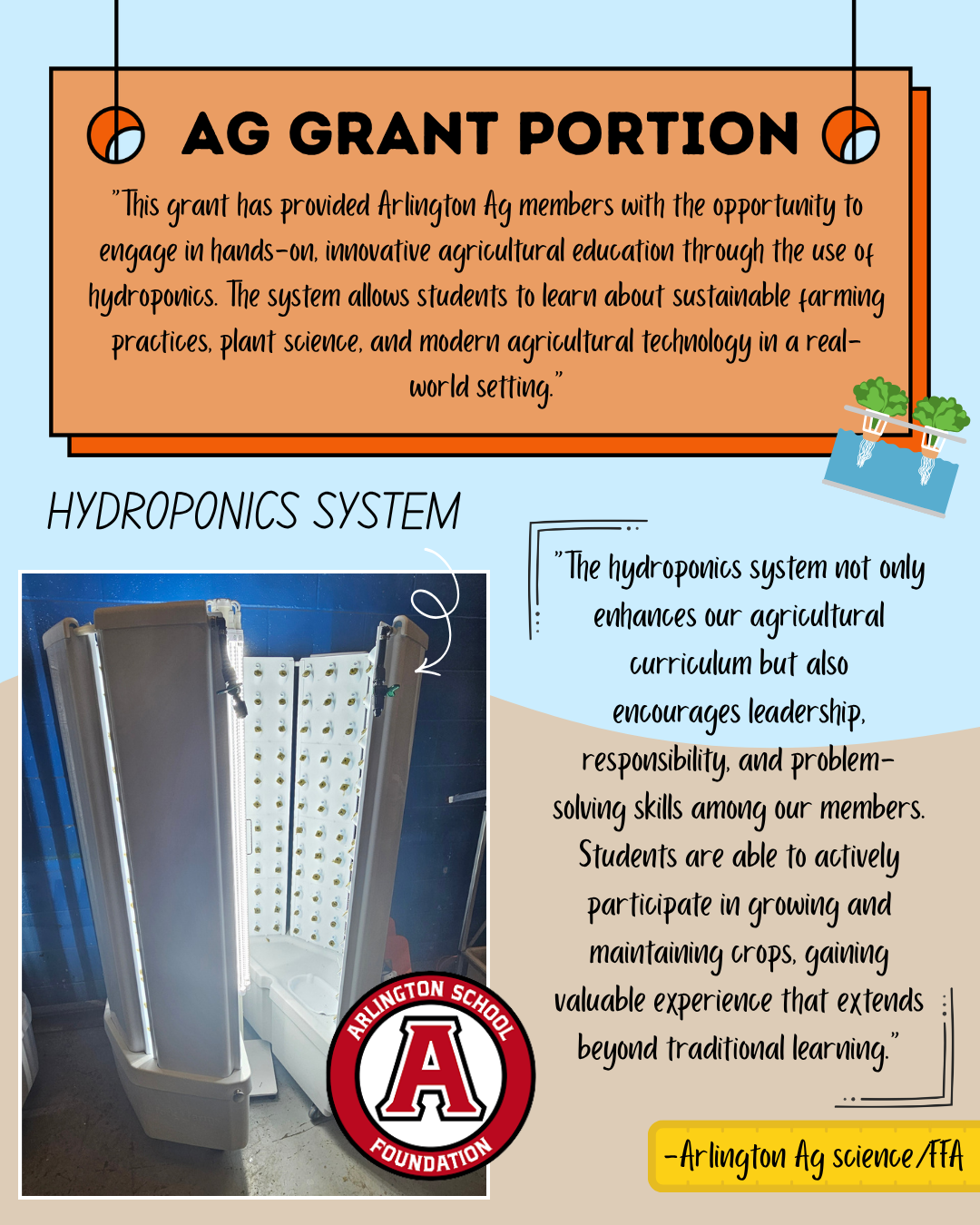 AG GRANT PORTION

"This grant has provided Arlington Ag members with the opportunity to engage in hands-on, innovative agricultural education through the use of hydroponics. The system allows students to learn about sustainable farming practices, plant science, and modern agricultural technology in a real-world setting."

HYDROPONICS SYSTEM

"The hydroponics system not only enhances our agricultural curriculum but also encourages leadership, responsibility, and problem-solving skills among our members. Students are able to actively participate in growing and maintaining crops, gaining valuable experience that extends beyond traditional learning."

ARLINGTON SCHOOL
A
FOUNDATION

-Arlington Ag science/FFA